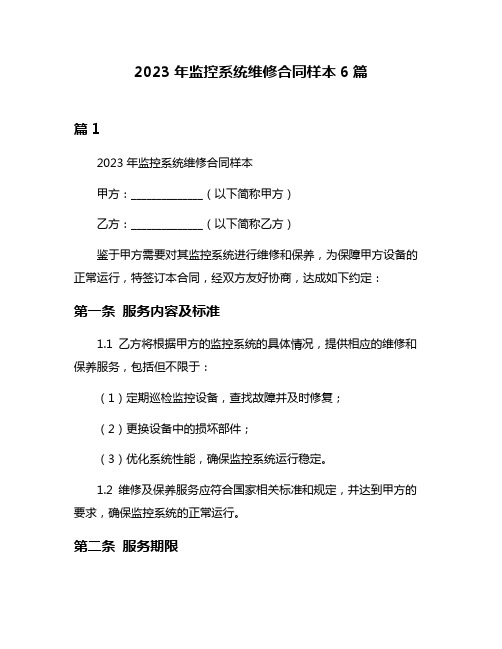 2023 年监控系统维修合同样本 6 篇

篇 1

2023 年监控系统维修合同样本

甲方：______________（以下简称甲方）

乙方：______________（以下简称乙方）

鉴于甲方需要对其监控系统进行维修和保养，为保障甲方设备的正常运行，特签订本合同，经双方友好协商，达成如下约定：

第一条 服务内容及标准

1.1 乙方将根据甲方的监控系统的具体情况，提供相应的维修和保养服务，包括但不限于：

（1）定期巡检监控设备，查找故障并及时修复；

（2）更换设备中的损坏部件；

（3）优化系统性能，确保监控系统运行稳定。

1.2 维修及保养服务应符合国家相关标准和规定，并达到甲方的要求，确保监控系统的正常运行。

第二条 服务期限